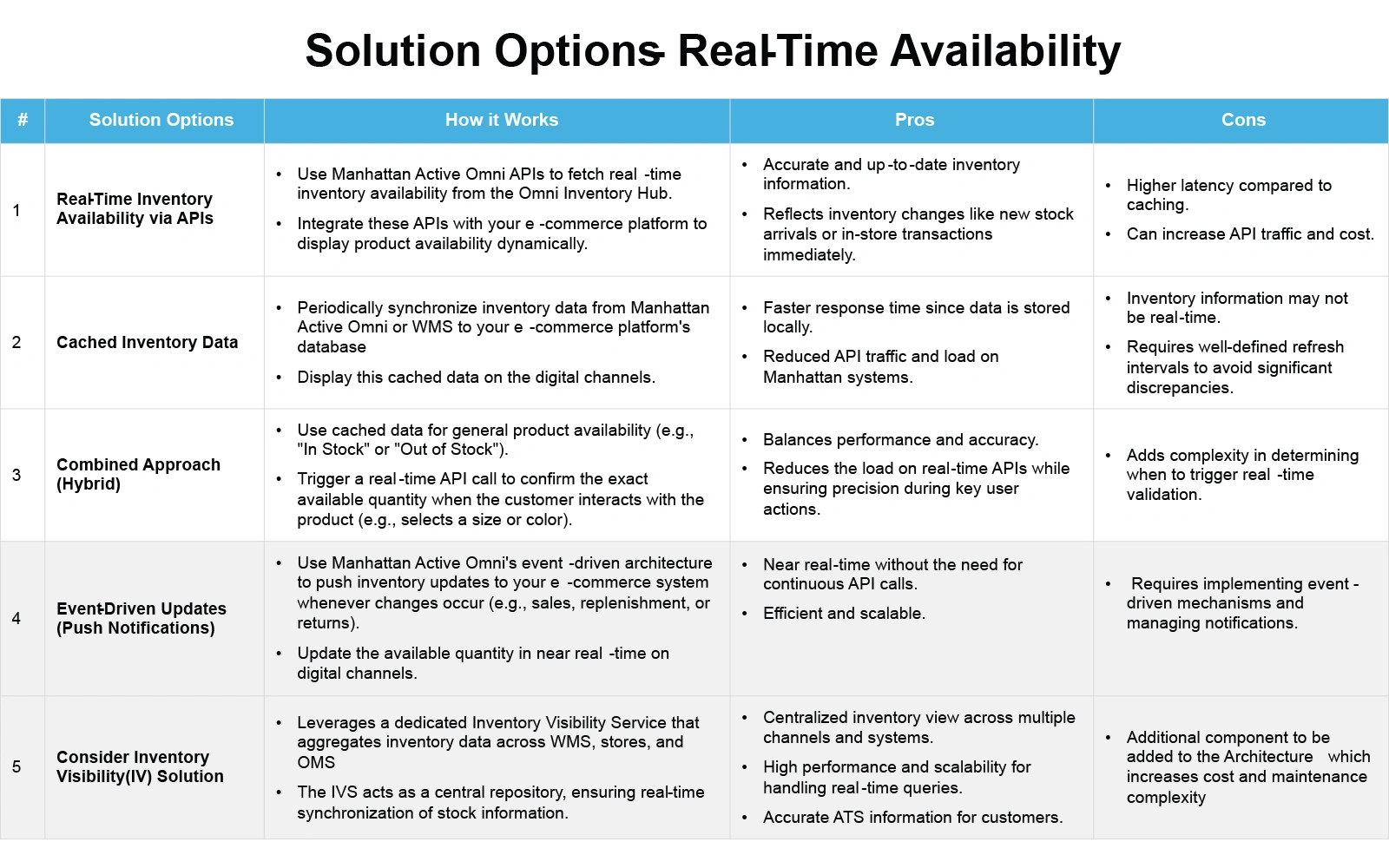 Solution Options- Real-Time Availability

| # | Solution Options | How it Works | Pros | Cons |
|---|---|---|---|---|
| 1 | Real-Time Inventory Availability via APIs | • Use Manhattan Active Omni APIs to fetch real -time inventory availability from the Omni Inventory Hub. • Integrate these APIs with your e -commerce platform to display product availability dynamically. | • Accurate and up-to-date inventory information. • Reflects inventory changes like new stock arrivals or in-store transactions immediately. | • Higher latency compared to caching. • Can increase API traffic and cost. |
| 2 | Cached Inventory Data | • Periodically synchronize inventory data from Manhattan Active Omni or WMS to your e -commerce platform's database • Display this cached data on the digital channels. | • Faster response time since data is stored locally. • Reduced API traffic and load on Manhattan systems. | • Inventory information may not be real-time. • Requires well-defined refresh intervals to avoid significant discrepancies. |
| 3 | Combined Approach (Hybrid) | • Use cached data for general product availability (e.g., "In Stock" or "Out of Stock"). • Trigger a real-time API call to confirm the exact available quantity when the customer interacts with the product (e.g., selects a size or color). | • Balances performance and accuracy. • Reduces the load on real-time APIs while ensuring precision during key user actions. | • Adds complexity in determining when to trigger real -time validation. |
| 4 | Event-Driven Updates (Push Notifications) | • Use Manhattan Active Omni's event -driven architecture to push inventory updates to your e -commerce system whenever changes occur (e.g., sales, replenishment, or returns). • Update the available quantity in near real -time on digital channels. | • Near real-time without the need for continuous API calls. • Efficient and scalable. | • Requires implementing event - driven mechanisms and managing notifications. |
| 5 | Consider Inventory Visibility(IV) Solution | • Leverages a dedicated Inventory Visibility Service that aggregates inventory data across WMS, stores, and OMS • The IVS acts as a central repository, ensuring real-time synchronization of stock information. | • Centralized inventory view across multiple channels and systems. • High performance and scalability for handling real-time queries. • Accurate ATS information for customers. | • Additional component to be added to the Architecture which increases cost and maintenance complexity |